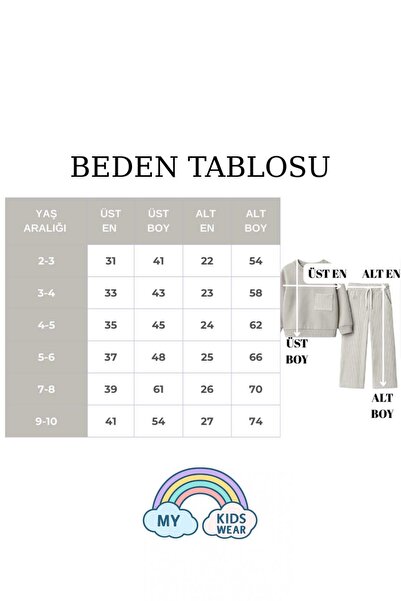 BEDEN TABLOSU

| YAŞ ARALIĞI | ÜST EN | ÜST BOY | ALT EN | ALT BOY |
|---|---|---|---|---|
| 2-3 | 31 | 41 | 22 | 54 |
| 3-4 | 33 | 43 | 23 | 58 |
| 4-5 | 35 | 45 | 24 | 62 |
| 5-6 | 37 | 48 | 25 | 66 |
| 7-8 | 39 | 61 | 26 | 70 |
| 9-10 | 41 | 54 | 27 | 74 |

ÜST EN
ALT EN
ÜST BOY
ALT BOY

MY KIDS WEAR